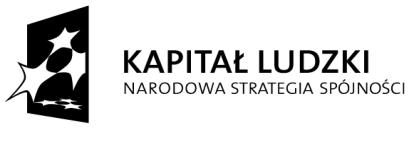 KAPITAŁ LUDZKI
NARODOWA STRATEGIA SPÓJNOŚCI